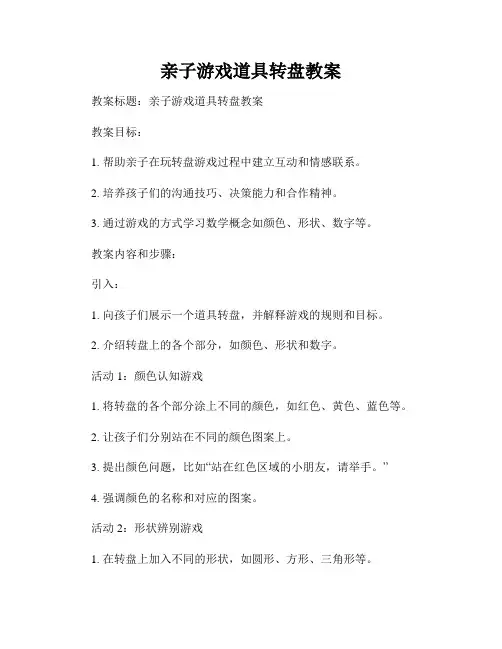 亲子游戏道具转盘教案

教案标题：亲子游戏道具转盘教案

教案目标：

1. 帮助亲子在玩转盘游戏过程中建立互动和情感联系。

2. 培养孩子们的沟通技巧、决策能力和合作精神。

3. 通过游戏的方式学习数学概念如颜色、形状、数字等。

教案内容和步骤：

引入：

1. 向孩子们展示一个道具转盘，并解释游戏的规则和目标。

2. 介绍转盘上的各个部分，如颜色、形状和数字。

活动 1：颜色认知游戏

1. 将转盘的各个部分涂上不同的颜色，如红色、黄色、蓝色等。

2. 让孩子们分别站在不同的颜色图案上。

3. 提出颜色问题，比如“站在红色区域的小朋友，请举手。”

4. 强调颜色的名称和对应的图案。

活动 2：形状辨别游戏

1. 在转盘上加入不同的形状，如圆形、方形、三角形等。